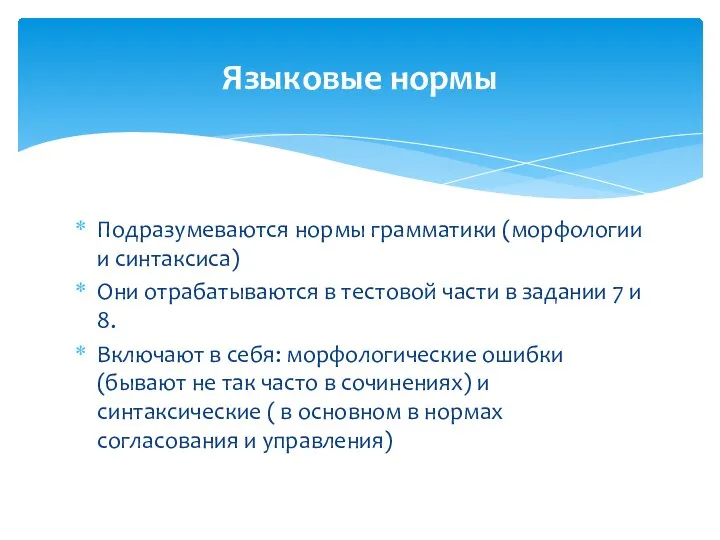 Языковые нормы

* Подразумеваются нормы грамматики (морфологии и синтаксиса)
* Они отрабатываются в тестовой части в задании 7 и 8.
* Включают в себя: морфологические ошибки (бывают не так часто в сочинениях) и синтаксические ( в основном в нормах согласования и управления)